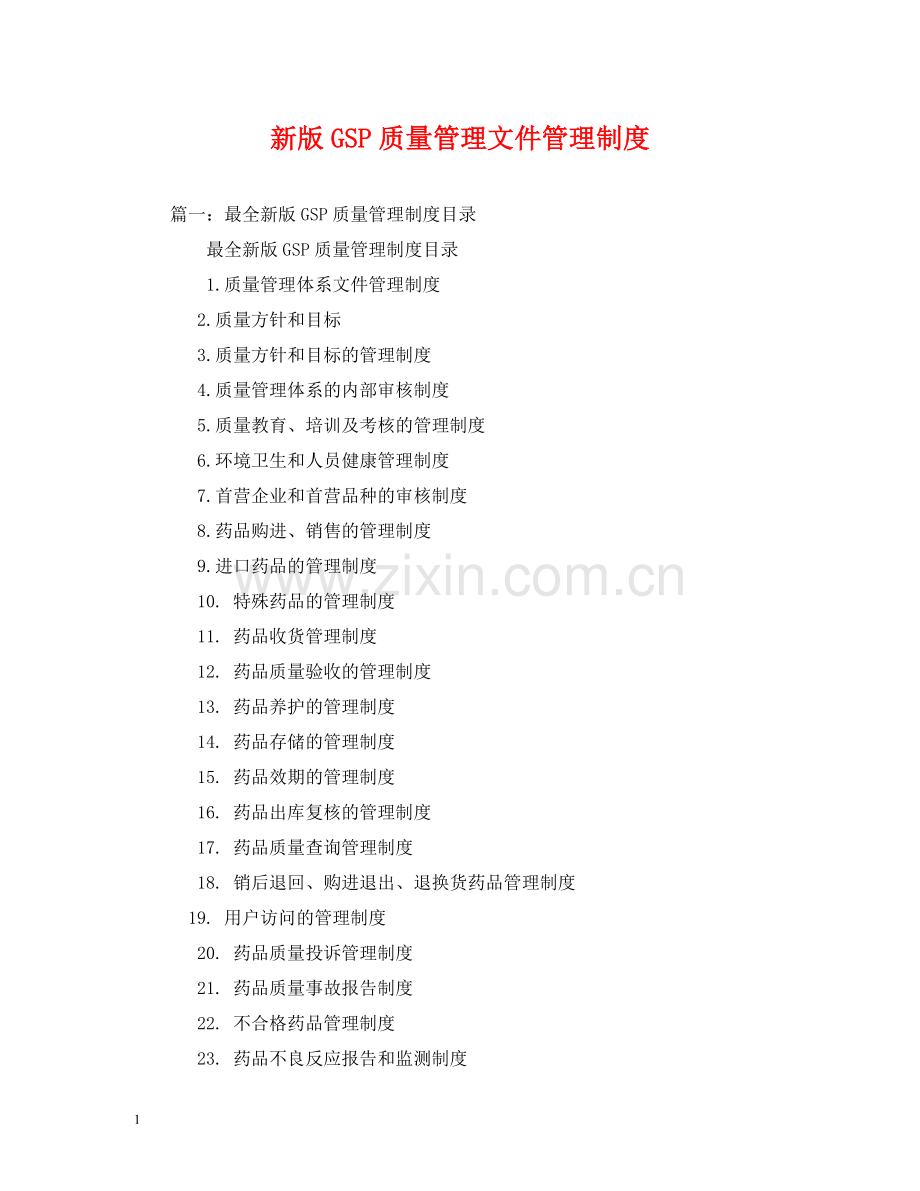 新版GSP质量管理文件管理制度

篇一：最全新版GSP质量管理制度目录

最全新版GSP质量管理制度目录

1.质量管理体系文件管理制度

2.质量方针和目标

3.质量方针和目标的管理制度

4.质量管理体系的内部审核制度

5.质量教育、培训及考核的管理制度

6.环境卫生和人员健康管理制度

7.首营企业和首营品种的审核制度

8.药品购进、销售的管理制度

9.进口药品的管理制度

10. 特殊药品的管理制度

11. 药品收货管理制度

12. 药品质量验收的管理制度

13. 药品养护的管理制度

14. 药品存储的管理制度

15. 药品效期的管理制度

16. 药品出库复核的管理制度

17. 药品质量查询管理制度

18. 销后退回、购进退出、退换货药品管理制度

19. 用户访问的管理制度

20. 药品质量投诉管理制度

21. 药品质量事故报告制度

22. 不合格药品管理制度

23. 药品不良反应报告和监测制度

www.zixin.com.cn

1